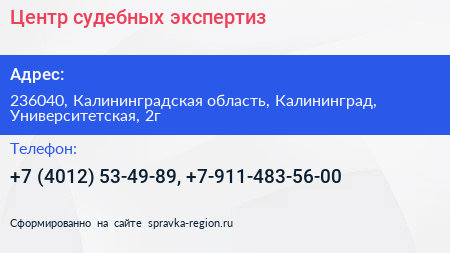 Центр судебных экспертиз

Адрес:

236040, Калининградская область, Калининград, Университетская, 2г

Телефон:

+7 (4012) 53-49-89, +7-911-483-56-00

Сформированно на сайте spravka-region.ru